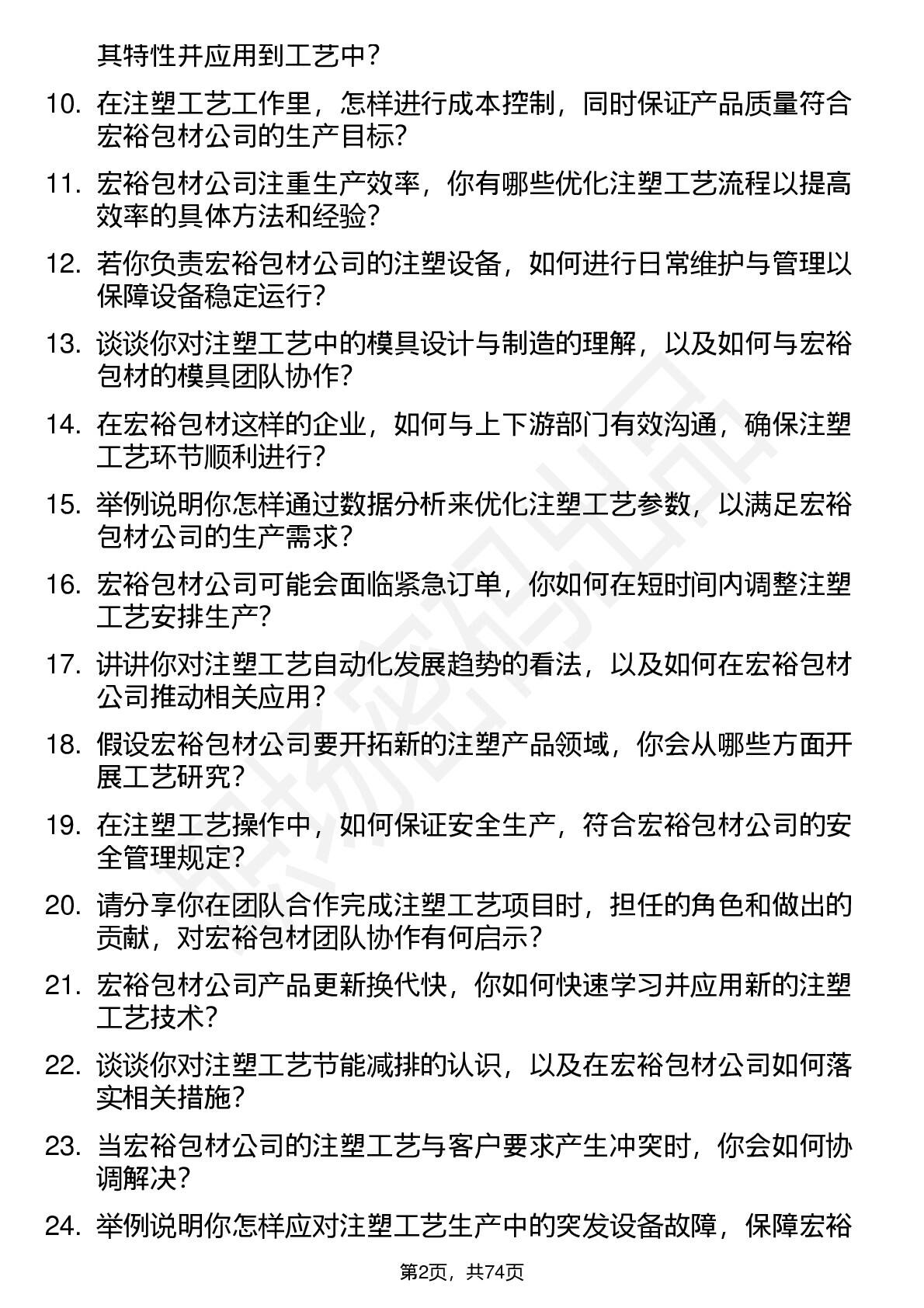 其特性并应用到工艺中？

10. 在注塑工艺工作里，怎样进行成本控制，同时保证产品质量符合宏裕包材公司的生产目标？

11. 宏裕包材公司注重生产效率，你有哪些优化注塑工艺流程以提高效率的具体方法和经验？

12. 若你负责宏裕包材公司的注塑设备，如何进行日常维护与管理以保障设备稳定运行？

13. 谈谈你对注塑工艺中的模具设计与制造的理解，以及如何与宏裕包材的模具团队协作？

14. 在宏裕包材这样的企业，如何与上下游部门有效沟通，确保注塑工艺环节顺利进行？

15. 举例说明你怎样通过数据分析来优化注塑工艺参数，以满足宏裕包材公司的生产需求？

16. 宏裕包材公司可能会面临紧急订单，你如何在短时间内调整注塑工艺安排生产？

17. 讲讲你对注塑工艺自动化发展趋势的看法，以及如何在宏裕包材公司推动相关应用？

18. 假设宏裕包材公司要开拓新的注塑产品领域，你会从哪些方面开展工艺研究？

19. 在注塑工艺操作中，如何保证安全生产，符合宏裕包材公司的安全管理规定？

20. 请分享你在团队合作完成注塑工艺项目时，担任的角色和做出的贡献，对宏裕包材团队协作有何启示？

21. 宏裕包材公司产品更新换代快，你如何快速学习并应用新的注塑工艺技术？

22. 谈谈你对注塑工艺节能减排的认识，以及在宏裕包材公司如何落实相关措施？

23. 当宏裕包材公司的注塑工艺与客户要求产生冲突时，你会如何协调解决？

24. 举例说明你怎样应对注塑工艺生产中的突发设备故障，保障宏裕

第2页，共74页